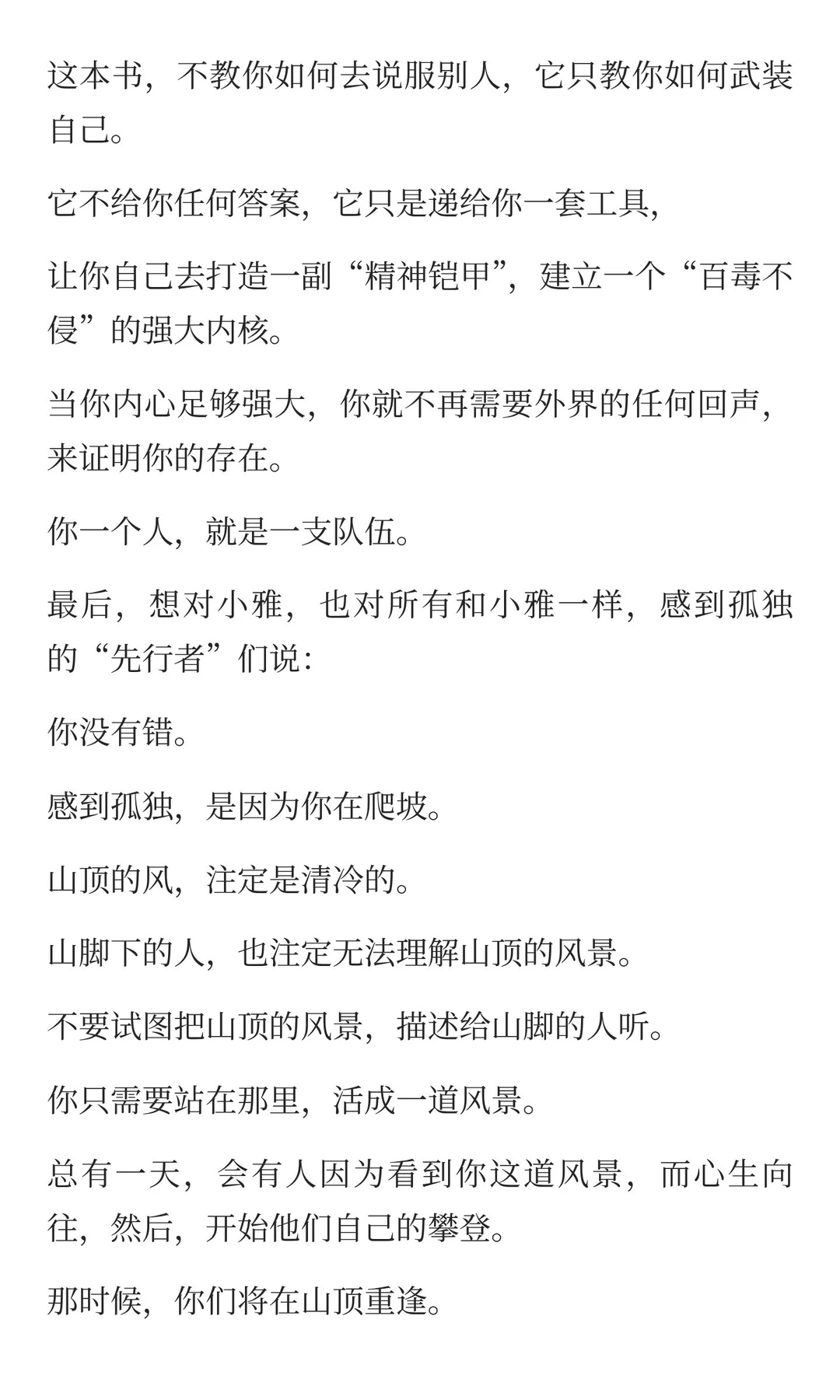 这本书，不教你如何去说服别人，它只教你如何武装自己。

它不给你任何答案，它只是递给你一套工具，

让你自己去打造一副“精神铠甲”，建立一个“百毒不侵”的强大内核。

当你内心足够强大，你就不再需要外界的任何回声，来证明你的存在。

你一个人，就是一支队伍。

最后，想对小雅，也对所有和小雅一样，感到孤独的“先行者”们说：

你没有错。

感到孤独，是因为你在爬坡。

山顶的风，注定是清冷的。

山脚下的人，也注定无法理解山顶的风景。

不要试图把山顶的风景，描述给山脚的人听。

你只需要站在那里，活成一道风景。

总有一天，会有人因为看到你这道风景，而心生向往，然后，开始他们自己的攀登。

那时候，你们将在山顶重逢。